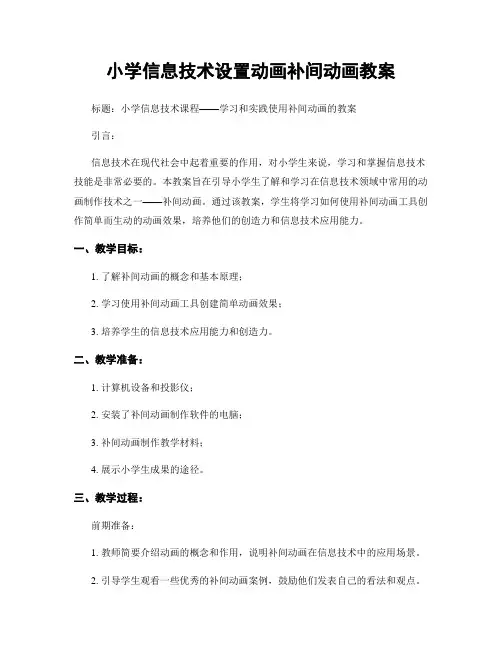 小学信息技术设置动画补间动画教案

标题：小学信息技术课程——学习和实践使用补间动画的教案

引言：

信息技术在现代社会中起着重要的作用，对小学生来说，学习和掌握信息技术技能是非常必要的。本教案旨在引导小学生了解和学习在信息技术领域中常用的动画制作技术之一——补间动画。通过该教案，学生将学习如何使用补间动画工具创作简单而生动的动画效果，培养他们的创造力和信息技术应用能力。

一、教学目标：

1. 了解补间动画的概念和基本原理；

2. 学习使用补间动画工具创建简单动画效果；

3. 培养学生的信息技术应用能力和创造力。

二、教学准备：

1. 计算机设备和投影仪；

2. 安装了补间动画制作软件的电脑；

3. 补间动画制作教学材料；

4. 展示小学生成果的途径。

三、教学过程：

前期准备：

1. 教师简要介绍动画的概念和作用，说明补间动画在信息技术中的应用场景。

2. 引导学生观看一些优秀的补间动画案例，鼓励他们发表自己的看法和观点。